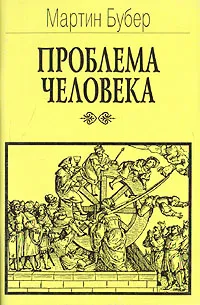 Мартин Бубер

ПРОБЛЕМА ЧЕЛОВЕКА